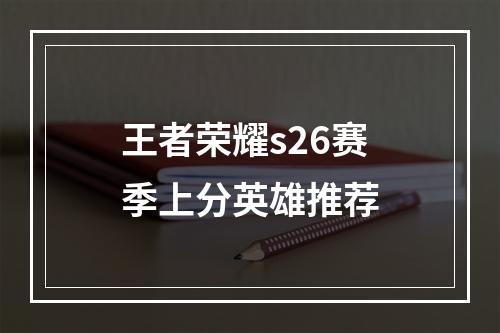 王者荣耀s26赛季上分英雄推荐